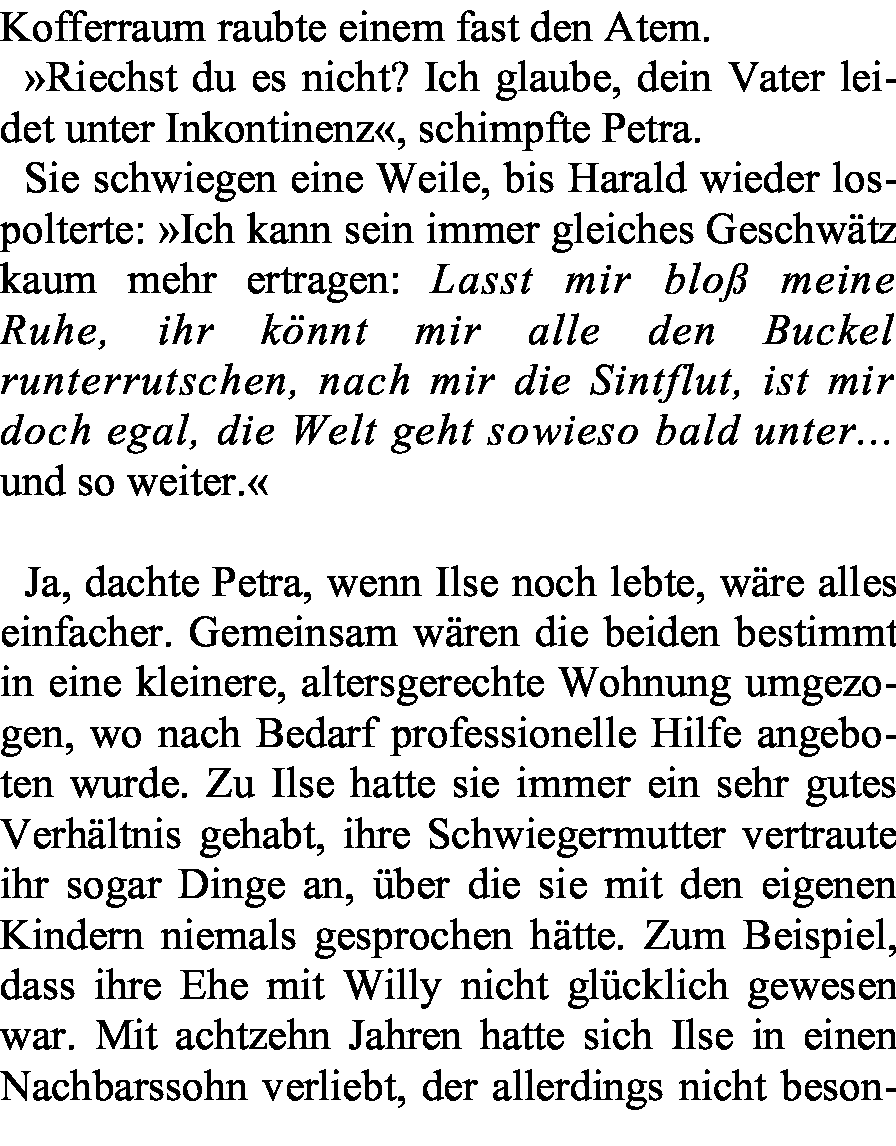 Kofferraum raubte einem fast den Atem.

»Riechst du es nicht? Ich glaube, dein Vater leidet unter Inkontinenz«, schimpfte Petra.

Sie schwiegen eine Weile, bis Harald wieder lospolterte: »Ich kann sein immer gleiches Geschwätz kaum mehr ertragen: Lasst mir bloß meine Ruhe, ihr könnt mir alle den Buckel runterrutschen, nach mir die Sintflut, ist mir doch egal, die Welt geht sowieso bald unter... und so weiter.«

Ja, dachte Petra, wenn Ilse noch lebte, wäre alles einfacher. Gemeinsam wären die beiden bestimmt in eine kleinere, altersgerechte Wohnung umgezogen, wo nach Bedarf professionelle Hilfe angeboten wurde. Zu Ilse hatte sie immer ein sehr gutes Verhältnis gehabt, ihre Schwiegermutter vertraute ihr sogar Dinge an, über die sie mit den eigenen Kindern niemals gesprochen hätte. Zum Beispiel, dass ihre Ehe mit Willy nicht glücklich gewesen war. Mit achtzehn Jahren hatte sich Ilse in einen Nachbarssohn verliebt, der allerdings nicht beson-